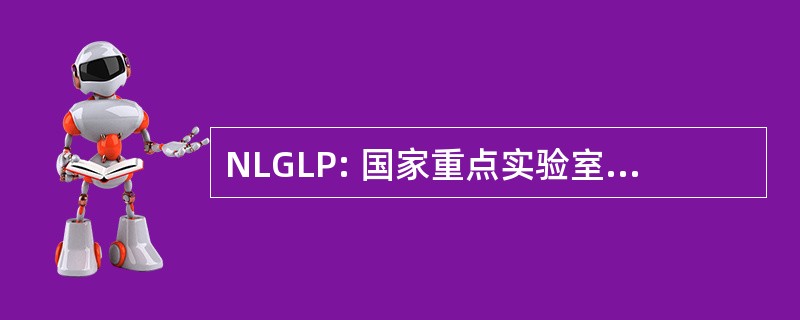 NLGLP: 国家重点实验室...